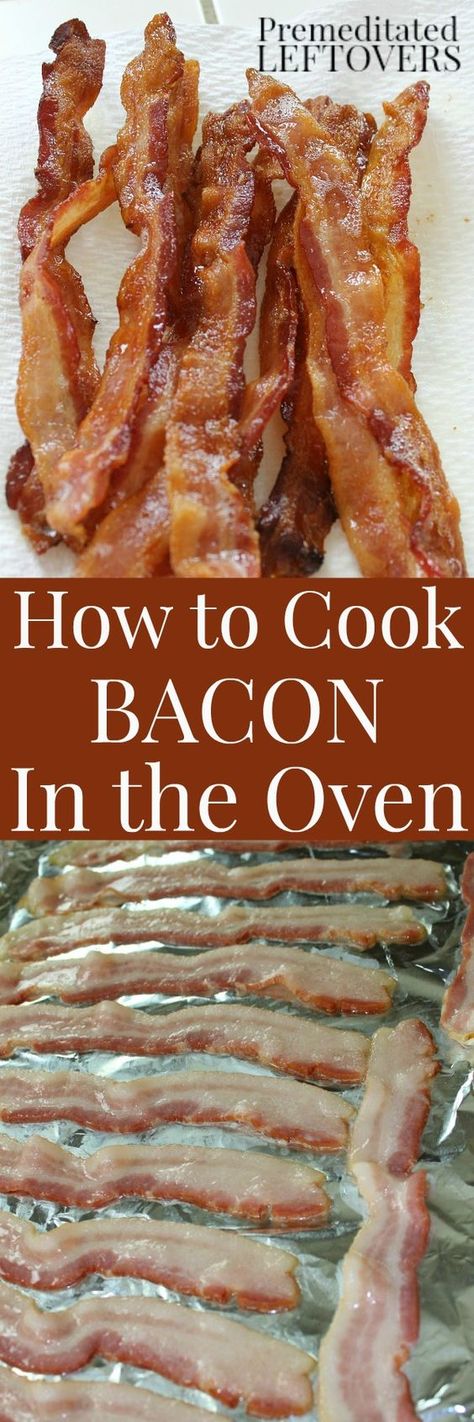 Premeditated LEFTOVERS

How to Cook BACON In the Oven